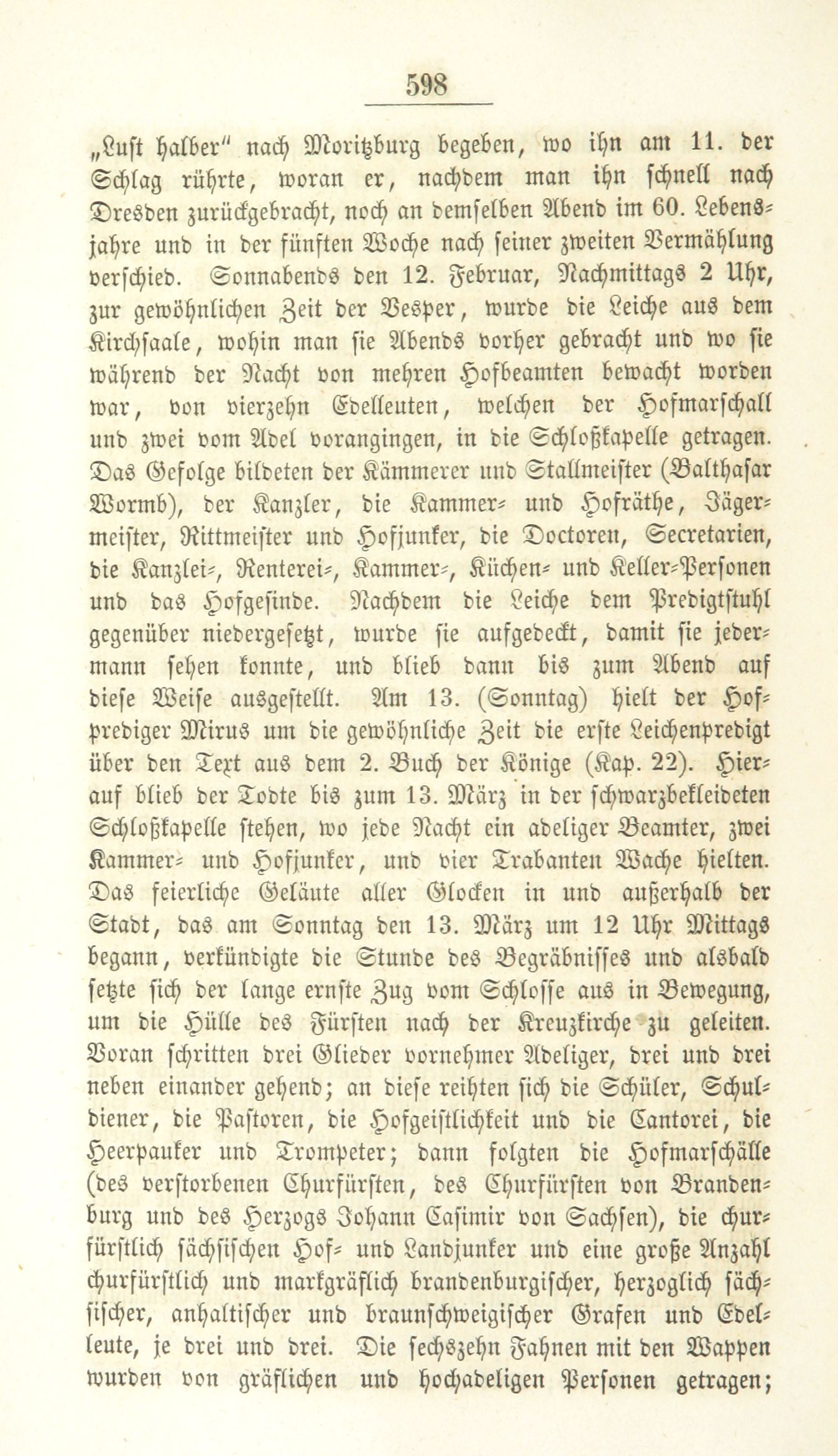 598

„Luft halber" nach Moritzburg begeben, wo ihn am 11. der Schlag rührte, woran er, nachdem man ihn schnell nach Dresden zurückgebracht, noch an demselben Abend im 60. Lebensjahre und in der fünften Woche nach seiner zweiten Vermählung verschied. Sonnabends den 12. Februar, Nachmittags 2 Uhr, zur gewöhnlichen Zeit der Vesper, wurde die Leiche aus dem Kirchsaale, wohin man sie Abends vorher gebracht und wo sie während der Nacht von mehren Hofbeamten bewacht worden war, von vierzehn Edelleuten, welchen der Hofmarschall und zwei vom Adel vorangingen, in die Schloßkapelle getragen. Das Gefolge bildeten der Kämmerer und Stallmeister (Balthasar Wormb), der Kanzler, die Kammer- und Hofräthe, Jägermeister, Rittmeister und Hofjunker, die Doctoren, Secretarien, die Kanzlei-, Renterei-, Kammer-, Küchen- und Keller-Personen und das Hofgesinde. Nachdem die Leiche dem Predigtstuhl gegenüber niedergesetzt, wurde sie aufgedeckt, damit sie jedermann sehen konnte, und blieb dann bis zum Abend auf diese Weise ausgestellt. Am 13. (Sonntag) hielt der Hofprediger Mirus um die gewöhnliche Zeit die erste Leichenpredigt über den Text aus dem 2. Buch der Könige (Kap. 22). Hierauf blieb der Todte bis zum 13. März in der schwarzbekleideten Schloßkapelle stehen, wo jede Nacht ein adeliger Beamter, zwei Kammer- und Hofjunker, und vier Trabanten Wache hielten. Das feierliche Geläute aller Glocken in und außerhalb der Stadt, das am Sonntag den 13. März um 12 Uhr Mittags begann, verkündigte die Stunde des Begräbnisses und alsbald setzte sich der lange ernste Zug vom Schlosse aus in Bewegung, um die Hülle des Fürsten nach der Kreuzkirche zu geleiten. Voran schritten drei Glieder vornehmer Adeliger, drei und drei neben einander gehend; an diese reihten sich die Schüler, Schuldiener, die Pastoren, die Hofgeistlichkeit und die Cantorei, die Heerpauker und Trompeter; dann folgten die Hofmarschälle (des verstorbenen Churfürsten, des Churfürsten von Brandenburg und des Herzogs Johann Casimir von Sachsen), die churfürstlich sächsischen Hof- und Landjunker und eine große Anzahl churfürstlich und markgräflich brandenburgischer, herzoglich sächsischer, anhaltischer und braunschweigischer Grafen und Edelleute, je drei und drei. Die sechszehn Fahnen mit den Wappen wurden von gräflichen und hochadeligen Personen getragen;